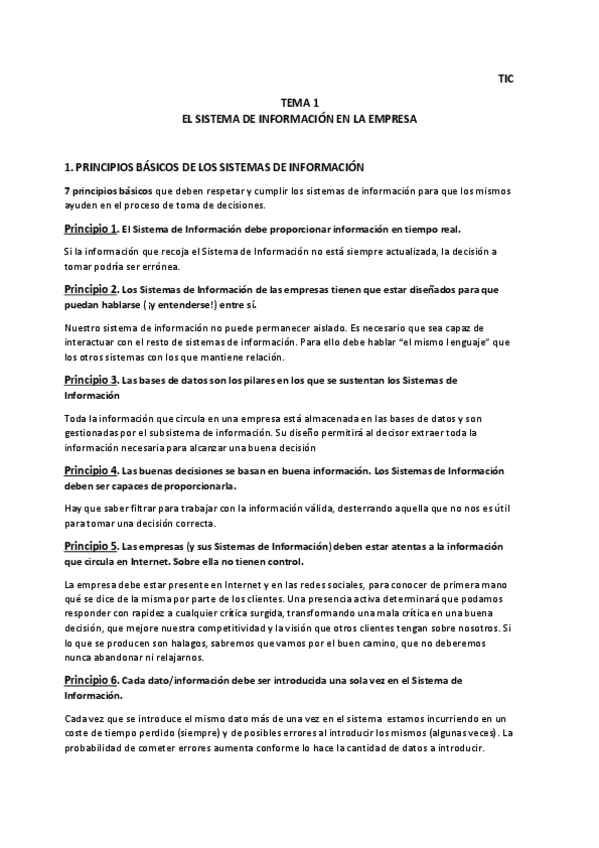 TIC

TEMA 1
EL SISTEMA DE INFORMACIÓN EN LA EMPRESA

1. PRINCIPIOS BÁSICOS DE LOS SISTEMAS DE INFORMACIÓN

7 principios básicos que deben respetar y cumplir los sistemas de información para que los mismos ayuden en el proceso de toma de decisiones.

Principio 1. El Sistema de Información debe proporcionar información en tiempo real.

Si la información que recoja el Sistema de Información no está siempre actualizada, la decisión a tomar podría ser errónea.

Principio 2. Los Sistemas de Información de las empresas tienen que estar diseñados para que puedan hablarse (¡y entenderse!) entre sí.

Nuestro sistema de información no puede permanecer aislado. Es necesario que sea capaz de interactuar con el resto de sistemas de información. Para ello debe hablar "el mismo lenguaje" que los otros sistemas con los que mantiene relación.

Principio 3. Las bases de datos son los pilares en los que se sustentan los Sistemas de Información

Toda la información que circula en una empresa está almacenada en las bases de datos y son gestionadas por el subsistema de información. Su diseño permitirá al decisor extraer toda la información necesaria para alcanzar una buena decisión

Principio 4. Las buenas decisiones se basan en buena información. Los Sistemas de Información deben ser capaces de proporcionarla.

Hay que saber filtrar para trabajar con la información válida, desterrando aquella que no nos es útil para tomar una decisión correcta.

Principio 5. Las empresas (y sus Sistemas de Información) deben estar atentas a la información que circula en Internet. Sobre ella no tienen control.

La empresa debe estar presente en Internet y en las redes sociales, para conocer de primera mano qué se dice de la misma por parte de los clientes. Una presencia activa determinará que podamos responder con rapidez a cualquier crítica surgida, transformando una mala crítica en una buena decisión, que mejore nuestra competitividad y la visión que otros clientes tengan sobre nosotros. Si lo que se producen son halagos, sabremos que vamos por el buen camino, que no deberemos nunca abandonar ni relajarnos.

Principio 6. Cada dato/información debe ser introducida una sola vez en el Sistema de Información.

Cada vez que se introduce el mismo dato más de una vez en el sistema estamos incurriendo en un coste de tiempo perdido (siempre) y de posibles errores al introducir los mismos (algunas veces). La probabilidad de cometer errores aumenta conforme lo hace la cantidad de datos a introducir.